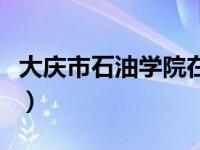 大庆市石油学院在
）